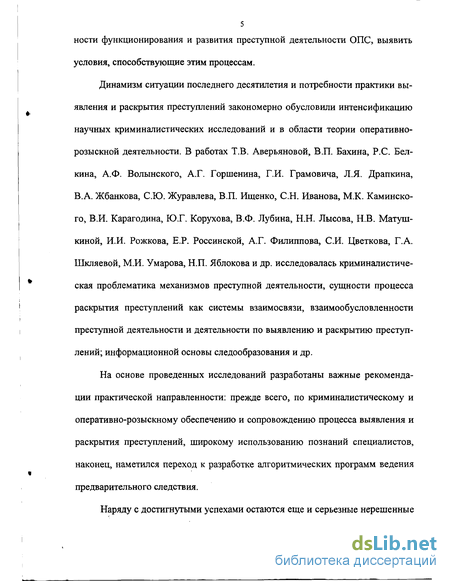 5

ности функционирования и развития преступной деятельности ОПС, выявить условия, способствующие этим процессам.

Динамизм ситуации последнего десятилетия и потребности практики выявления и раскрытия преступлений закономерно обусловили интенсификацию научных криминалистических исследований и в области теории оперативно-розыскной деятельности. В работах Т.В. Аверьяновой, В.П. Бахина, Р.С. Белкина, А.Ф. Волынского, А.Г. Горшенина, Г.И. Грамовича, Л.Я. Драпкина, В.А. Жбанкова, С.Ю. Журавлева, В.П. Ищенко, С.Н. Иванова, М.К. Каминского, В.И. Карагодина, Ю.Г. Корухова, В.Ф. Лубина, Н.Н. Лысова, Н.В. Матушкиной, И.И. Рожкова, Е.Р. Россинской, А.Г. Филиппова, С.И. Цветкова, Г.А. Шкляевой, М.И. Умарова, Н.П. Яблокова и др. исследовалась криминалистическая проблематика механизмов преступной деятельности, сущности процесса раскрытия преступлений как системы взаимосвязи, взаимообусловленности преступной деятельности и деятельности по выявлению и раскрытию преступлений; информационной основы следообразования и др.

На основе проведенных исследований разработаны важные рекомендации практической направленности: прежде всего, по криминалистическому и оперативно-розыскному обеспечению и сопровождению процесса выявления и раскрытия преступлений, широкому использованию познаний специалистов, наконец, наметился переход к разработке алгоритмических программ ведения предварительного следствия.

Наряду с достигнутыми успехами остаются еще и серьезные нерешенные

dsLib.net
библиотека диссертаций